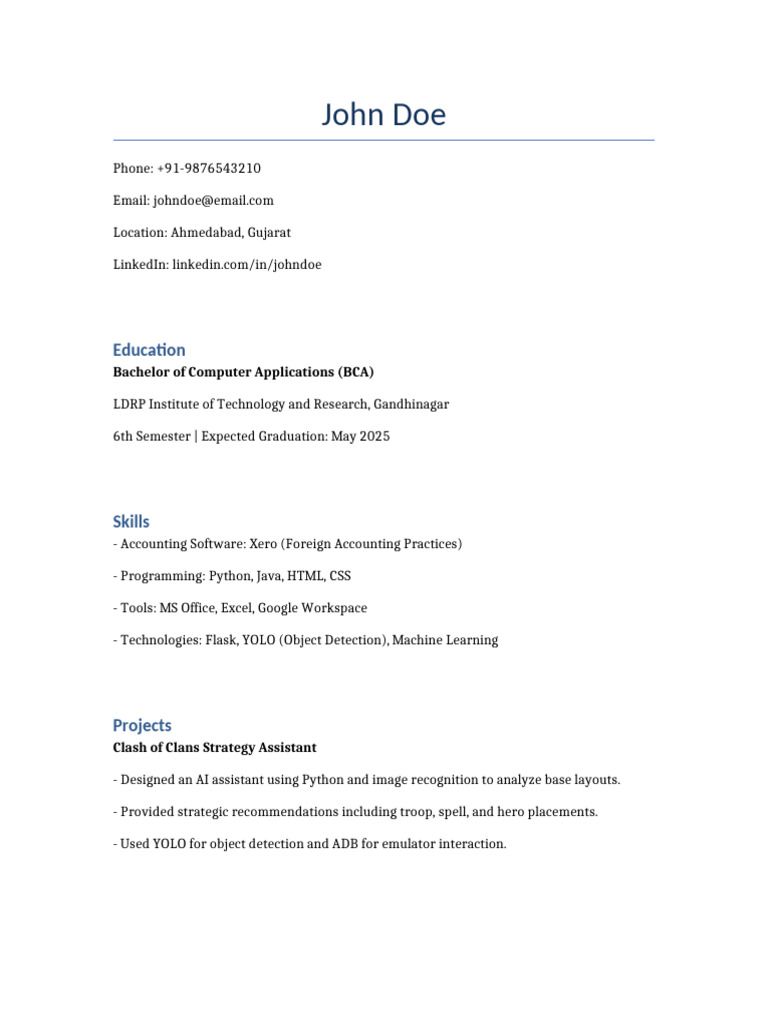 John Doe

Phone: +91-9876543210

Email: johndoe@email.com

Location: Ahmedabad, Gujarat

LinkedIn: linkedin.com/in/johndoe

Education

Bachelor of Computer Applications (BCA)

LDRP Institute of Technology and Research, Gandhinagar

6th Semester | Expected Graduation: May 2025

Skills

- Accounting Software: Xero (Foreign Accounting Practices)

- Programming: Python, Java, HTML, CSS

- Tools: MS Office, Excel, Google Workspace

- Technologies: Flask, YOLO (Object Detection), Machine Learning

Projects

Clash of Clans Strategy Assistant

- Designed an AI assistant using Python and image recognition to analyze base layouts.

- Provided strategic recommendations including troop, spell, and hero placements.

- Used YOLO for object detection and ADB for emulator interaction.